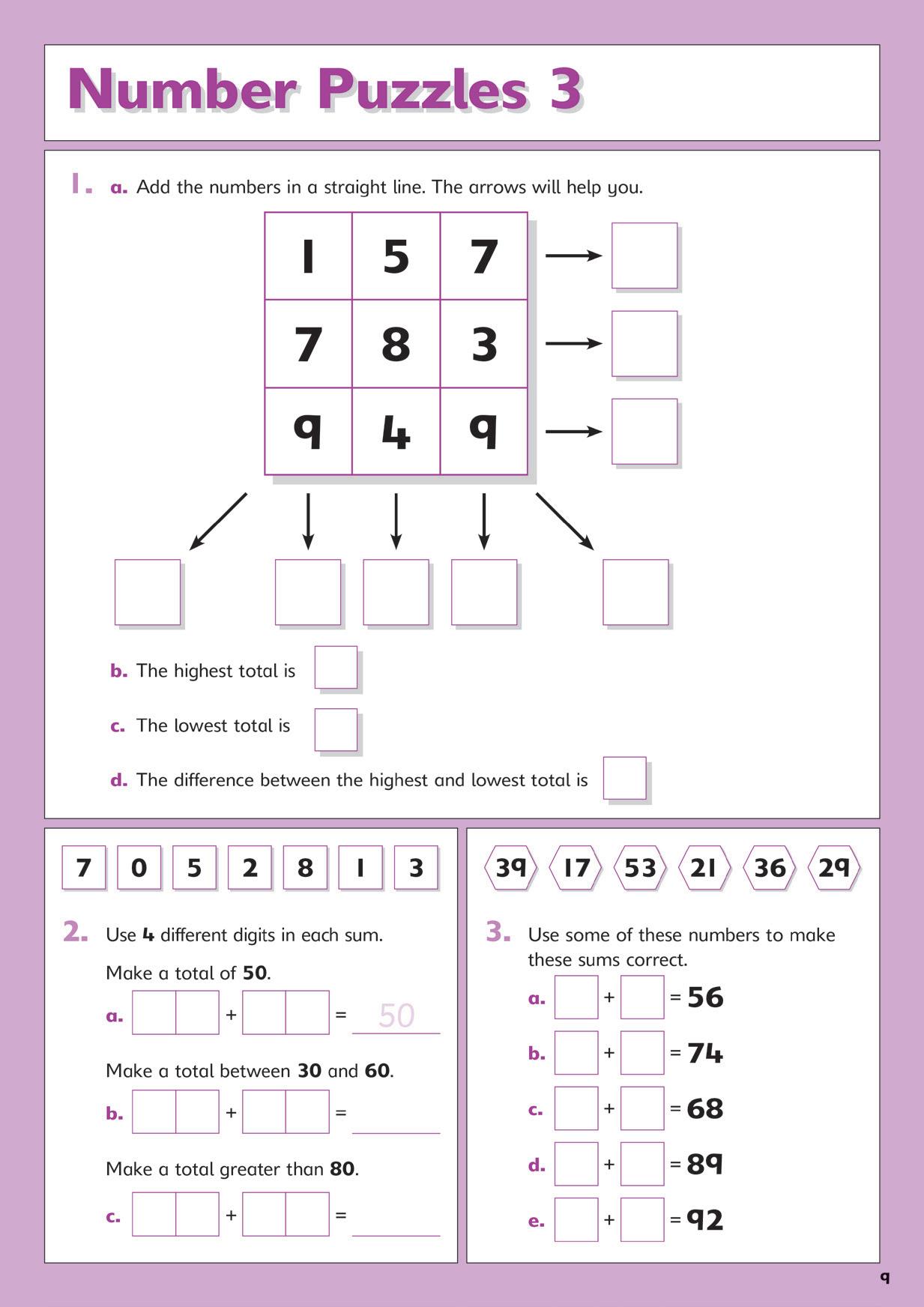 Number Puzzles 3

1. a. Add the numbers in a straight line. The arrows will help you.

| 1 | 5 | 7 |
|---|---|---|
| 7 | 8 | 3 |
| 9 | 4 | 9 |

b. The highest total is

c. The lowest total is

d. The difference between the highest and lowest total is

7 0 5 2 8 1 3

2. Use 4 different digits in each sum.

Make a total of 50.

a. + = 50

Make a total between 30 and 60.

b. + =

Make a total greater than 80.

c. + =

39 17 53 21 36 29

3. Use some of these numbers to make these sums correct.

a. + = 56

b. + = 74

c. + = 68

d. + = 89

e. + = 92

9